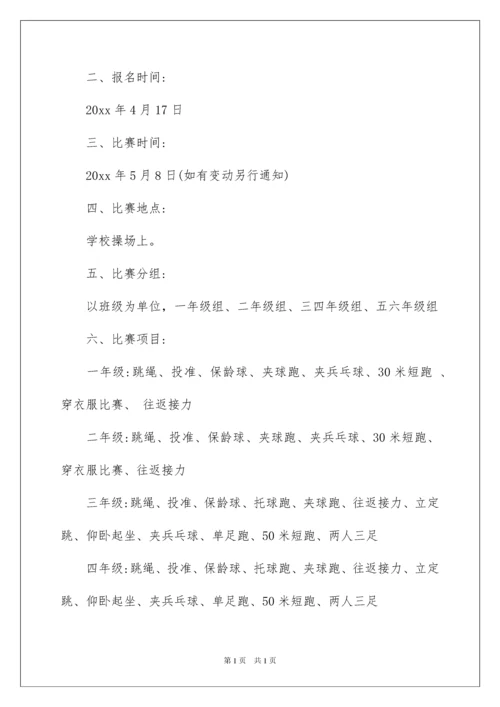 二、报名时间：

20xx 年 4 月 17 日

三、比赛时间：

20xx 年 5 月 8 日(如有变动另行通知)

四、比赛地点：

学校操场上。

五、比赛分组：

以班级为单位，一年级组、二年级组、三四年级组、五六年级组

六、比赛项目：

一年级：跳绳、投准、保龄球、夹球跑、夹乒乓球、30 米短跑 、穿衣服比赛、 往返接力

二年级：跳绳、投准、保龄球、夹球跑、夹乒乓球、30 米短跑、穿衣服比赛、往返接力

三年级：跳绳、投准、保龄球、托球跑、夹球跑、往返接力、立定跳、仰卧起坐、夹乒乓球、单足跑、50 米短跑、两人三足

四年级：跳绳、投准、保龄球、托球跑、夹球跑、往返接力、立定跳、仰卧起坐、夹乒乓球、单足跑、50 米短跑、两人三足

第 1 页 共 1 页